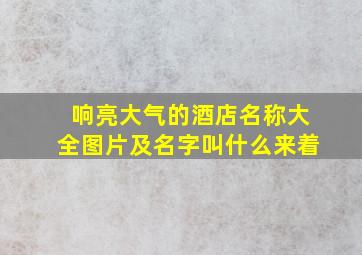 响亮大气的酒店名称大全图片及名字叫什么来着